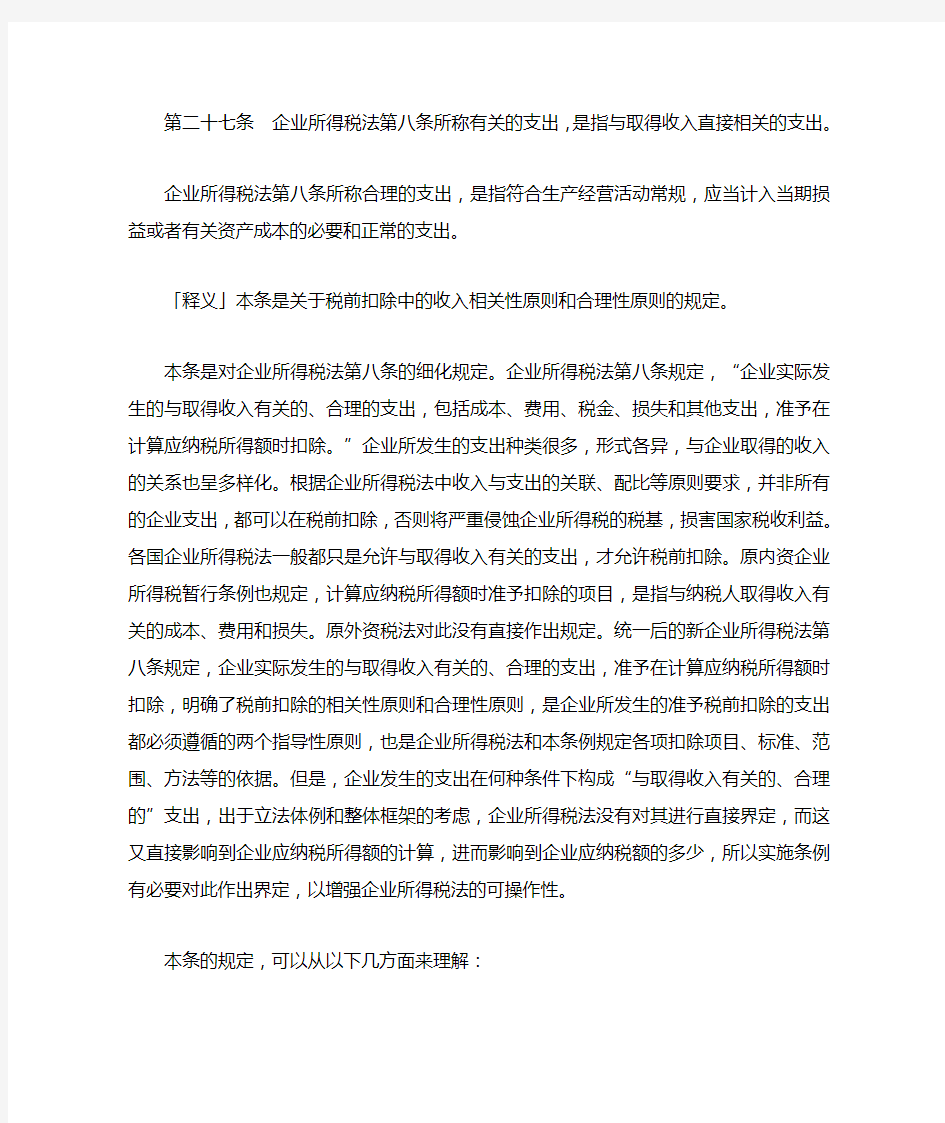 第二十七条　企业所得税法第八条所称有关的支出，是指与取得收入直接相关的支出。

企业所得税法第八条所称合理的支出，是指符合生产经营活动常规，应当计入当期损益或者有关资产成本的必要和正常的支出。

「释义」本条是关于税前扣除中的收入相关性原则和合理性原则的规定。

本条是对企业所得税法第八条的细化规定。企业所得税法第八条规定，“企业实际发生的与取得收入有关的、合理的支出，包括成本、费用、税金、损失和其他支出，准予在计算应纳税所得额时扣除。”企业所发生的支出种类很多，形式各异，与企业取得的收入的关系也呈多样化。根据企业所得税法中收入与支出的关联、配比等原则要求，并非所有的企业支出，都可以在税前扣除，否则将严重侵蚀企业所得税的税基，损害国家税收利益。各国企业所得税法一般都只是允许与取得收入有关的支出，才允许税前扣除。原内资企业所得税暂行条例也规定，计算应纳税所得额时准予扣除的项目，是指与纳税人取得收入有关的成本、费用和损失。原外资税法对此没有直接作出规定。统一后的新企业所得税法第八条规定，企业实际发生的与取得收入有关的、合理的支出，准予在计算应纳税所得额时扣除，明确了税前扣除的相关性原则和合理性原则，是企业所发生的准予税前扣除的支出都必须遵循的两个指导性原则，也是企业所得税法和本条例规定各项扣除项目、标准、范围、方法等的依据。但是，企业发生的支出在何种条件下构成“与取得收入有关的、合理的”支出，出于立法体例和整体框架的考虑，企业所得税法没有对其进行直接界定，而这又直接影响到企业应纳税所得额的计算，进而影响到企业应纳税额的多少，所以实施条例有必要对此作出界定，以增强企业所得税法的可操作性。

本条的规定，可以从以下几方面来理解：